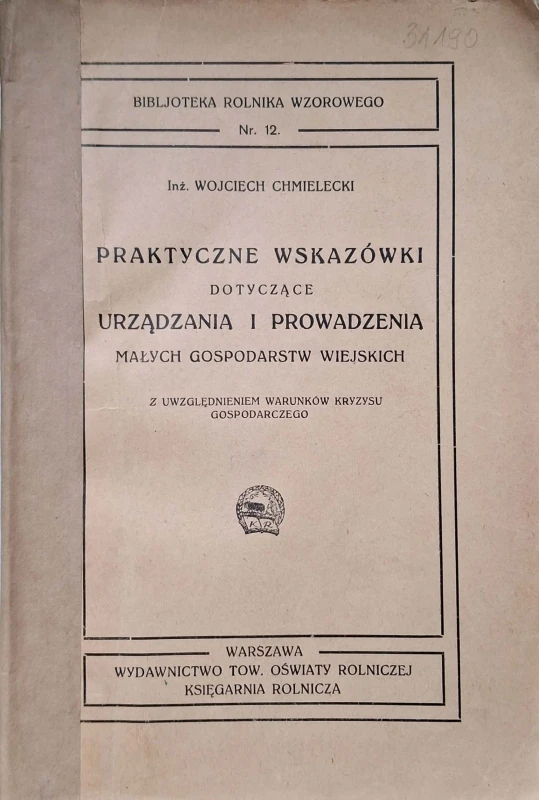 31190

BIBLJOTEKA ROLNIKA WZOROWEGO

Nr. 12.

Inż. WOJCIECH CHMIELECKI

PRAKTYCZNE WSKAZÓWKI
DOTYCZĄCE
URZĄDZANIA I PROWADZENIA
MAŁYCH GOSPODARSTW WIEJSKICH

Z UWZGLĘDNIENIEM WARUNKÓW KRYZYSU GOSPODARCZEGO

WARSZAWA
WYDAWNICTWO TOW. OŚWIATY ROLNICZEJ
KSIĘGARNIA ROLNICZA